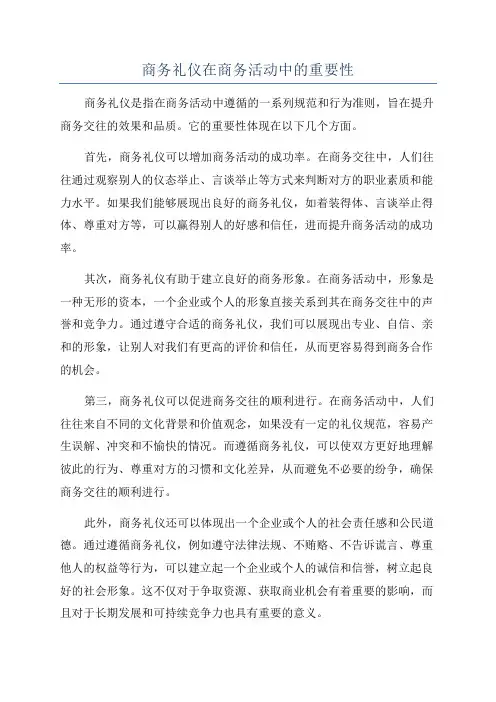 商务礼仪在商务活动中的重要性

商务礼仪是指在商务活动中遵循的一系列规范和行为准则，旨在提升商务交往的效果和品质。它的重要性体现在以下几个方面。

首先，商务礼仪可以增加商务活动的成功率。在商务交往中，人们往往通过观察别人的仪态举止、言谈举止等方式来判断对方的职业素质和能力水平。如果我们能够展现出良好的商务礼仪，如着装得体、言谈举止得体、尊重对方等，可以赢得别人的好感和信任，进而提升商务活动的成功率。

其次，商务礼仪有助于建立良好的商务形象。在商务活动中，形象是一种无形的资本，一个企业或个人的形象直接关系到其在商务交往中的声誉和竞争力。通过遵守合适的商务礼仪，我们可以展现出专业、自信、亲和的形象，让别人对我们有更高的评价和信任，从而更容易得到商务合作的机会。

第三，商务礼仪可以促进商务交往的顺利进行。在商务活动中，人们往往来自不同的文化背景和价值观念，如果没有一定的礼仪规范，容易产生误解、冲突和不愉快的情况。而遵循商务礼仪，可以使双方更好地理解彼此的行为、尊重对方的习惯和文化差异，从而避免不必要的纷争，确保商务交往的顺利进行。

此外，商务礼仪还可以体现出一个企业或个人的社会责任感和公民道德。通过遵循商务礼仪，例如遵守法律法规、不贿赂、不告诉谎言、尊重他人的权益等行为，可以建立起一个企业或个人的诚信和信誉，树立起良好的社会形象。这不仅对于争取资源、获取商业机会有着重要的影响，而且对于长期发展和可持续竞争力也具有重要的意义。